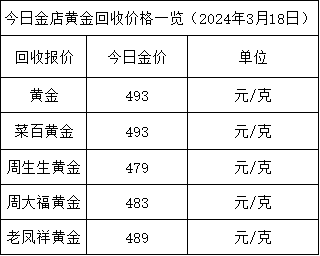 今日金店黄金回收价格一览（2024年3月18日）

| 回收报价 | 今日金价 | 单位 |
|---|---|---|
| 黄金 | 493 | 元/克 |
| 菜百黄金 | 493 | 元/克 |
| 周生生黄金 | 479 | 元/克 |
| 周大福黄金 | 483 | 元/克 |
| 老凤祥黄金 | 489 | 元/克 |